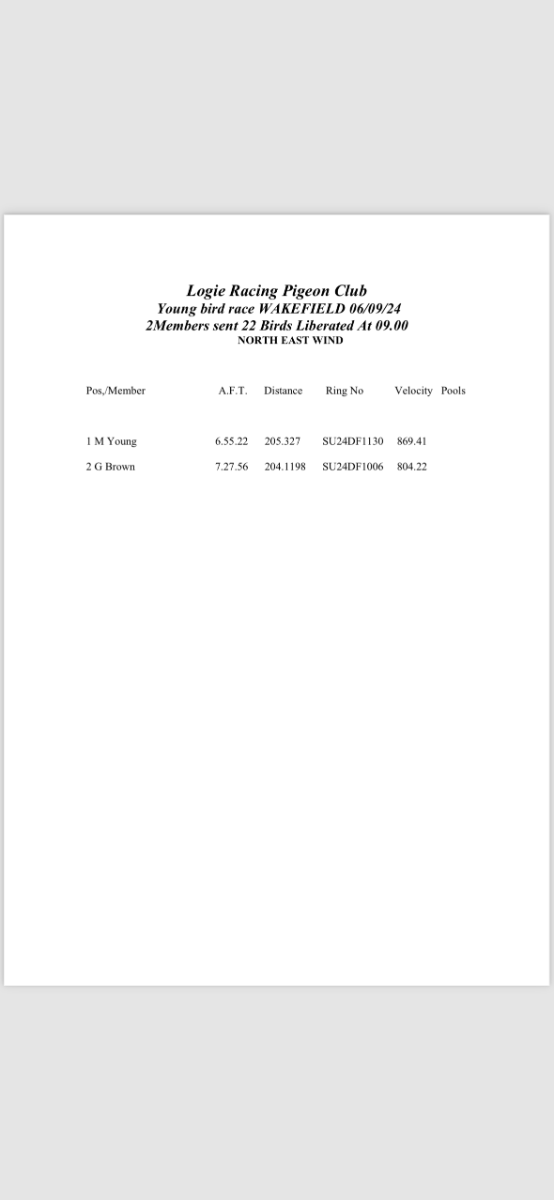 Logie Racing Pigeon Club
Young bird race WAKEFIELD 06/09/24
2Members sent 22 Birds Liberated At 09.00
NORTH EAST WIND

| Pos,/Member | A.F.T. | Distance | Ring No | Velocity | Pools |
|---|---|---|---|---|---|
| 1 M Young | 6.55.22 | 205.327 | SU24DF1130 | 869.41 | |
| 2 G Brown | 7.27.56 | 204.1198 | SU24DF1006 | 804.22 | |